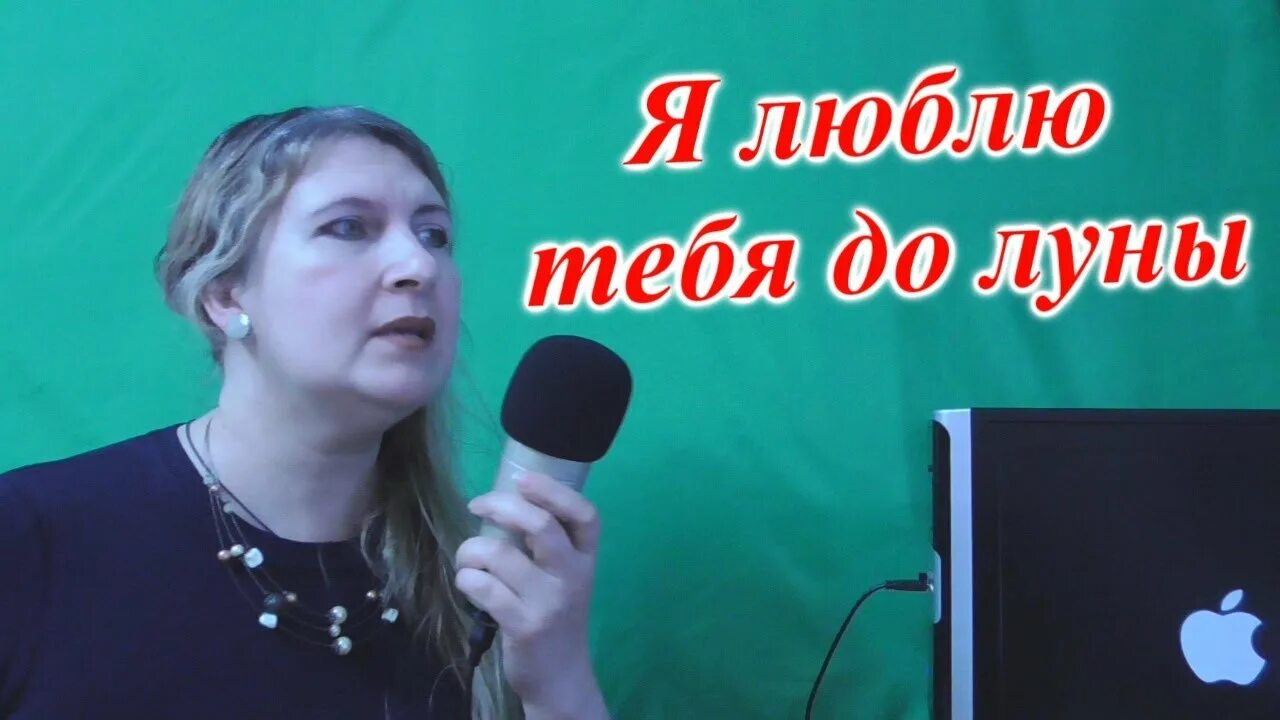 Я люблю тебя до луны